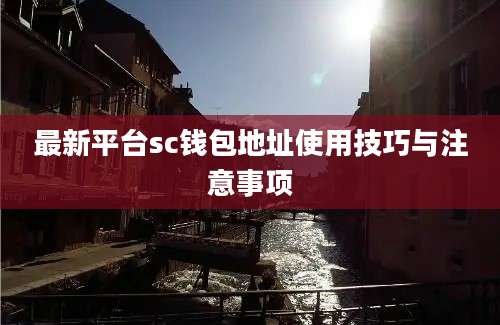 最新平台sc钱包地址使用技巧与注意事项